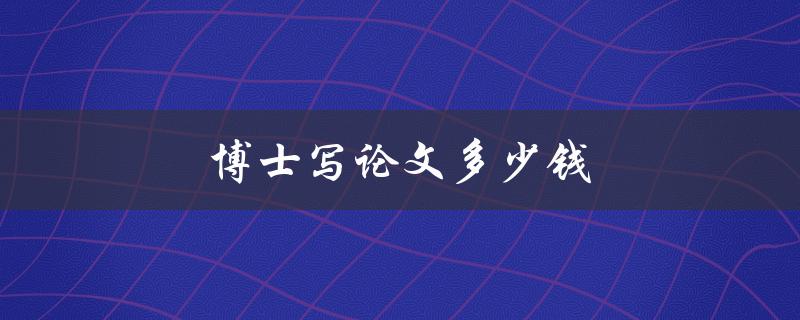 博士写论文多少钱